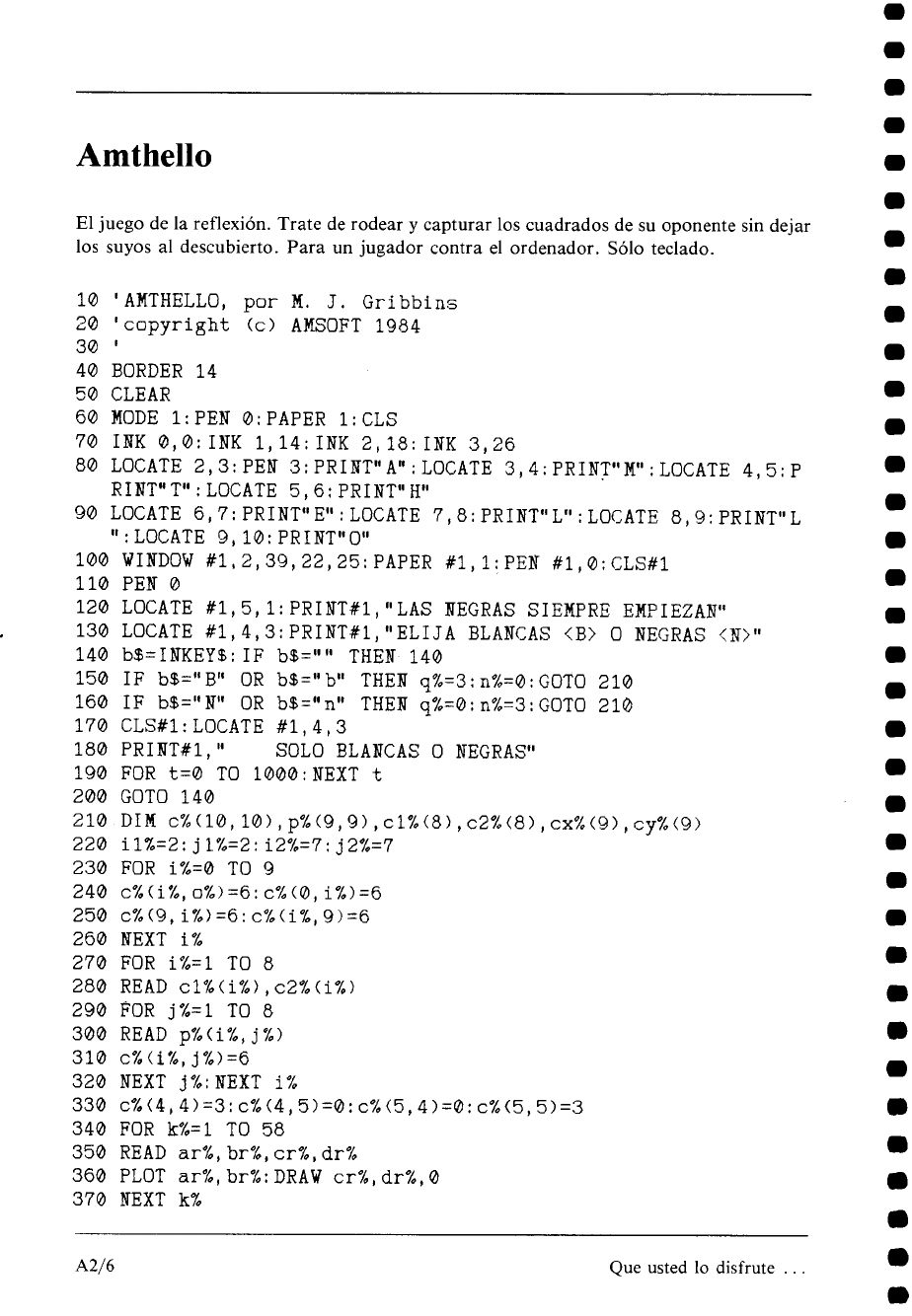 Amthello

El juego de la reflexión. Trate de rodear y capturar los cuadrados de su oponente sin dejar los suyos al descubierto. Para un jugador contra el ordenador. Sólo teclado.

10 'AMTHELLO, por M. J. Gribbins
20 'copyright (c) AMSOFT 1984
30 '
40 BORDER 14
50 CLEAR
60 MODE 1:PEN 0:PAPER 1:CLS
70 INK 0,0:INK 1,14:INK 2,18:INK 3,26
80 LOCATE 2,3:PEN 3:PRINT"A":LOCATE 3,4:PRINT"M":LOCATE 4,5:PRINT"T":LOCATE 5,6:PRINT"H"
90 LOCATE 6,7:PRINT"E":LOCATE 7,8:PRINT"L":LOCATE 8,9:PRINT"L":LOCATE 9,10:PRINT"O"
100 WINDOW #1,2,39,22,25:PAPER #1,1:PEN #1,0:CLS#1
110 PEN 0
120 LOCATE #1,5,1:PRINT#1,"LAS NEGRAS SIEMPRE EMPIEZAN"
130 LOCATE #1,4,3:PRINT#1,"ELIJA BLANCAS <B> O NEGRAS <N>"
140 b$=INKEY$:IF b$="" THEN 140
150 IF b$="B" OR b$="b" THEN q%=3:n%=0:GOTO 210
160 IF b$="N" OR b$="n" THEN q%=0:n%=3:GOTO 210
170 CLS#1:LOCATE #1,4,3
180 PRINT#1,"    SOLO BLANCAS O NEGRAS"
190 FOR t=0 TO 1000:NEXT t
200 GOTO 140
210 DIM c%(10,10),p%(9,9),c1%(8),c2%(8),cx%(9),cy%(9)
220 i1%=2:j1%=2:i2%=7:j2%=7
230 FOR i%=0 TO 9
240 c%(i%,o%)=6:c%(0,i%)=6
250 c%(9,i%)=6:c%(i%,9)=6
260 NEXT i%
270 FOR i%=1 TO 8
280 READ c1%(i%),c2%(i%)
290 FOR j%=1 TO 8
300 READ p%(i%,j%)
310 c%(i%,j%)=6
320 NEXT j%:NEXT i%
330 c%(4,4)=3:c%(4,5)=0:c%(5,4)=0:c%(5,5)=3
340 FOR k%=1 TO 58
350 READ ar%,br%,cr%,dr%
360 PLOT ar%,br%:DRAW cr%,dr%,0
370 NEXT k%

A2/6

Que usted lo disfrute ...